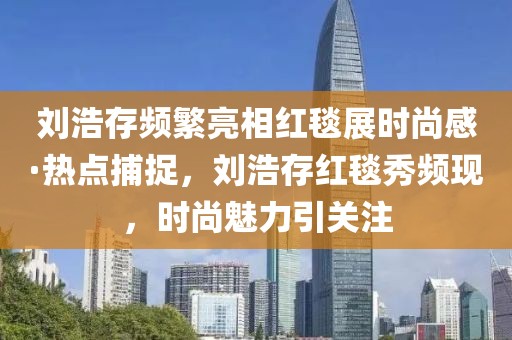 刘浩存频繁亮相红毯展时尚感·热点捕捉，刘浩存红毯秀频现，时尚魅力引关注